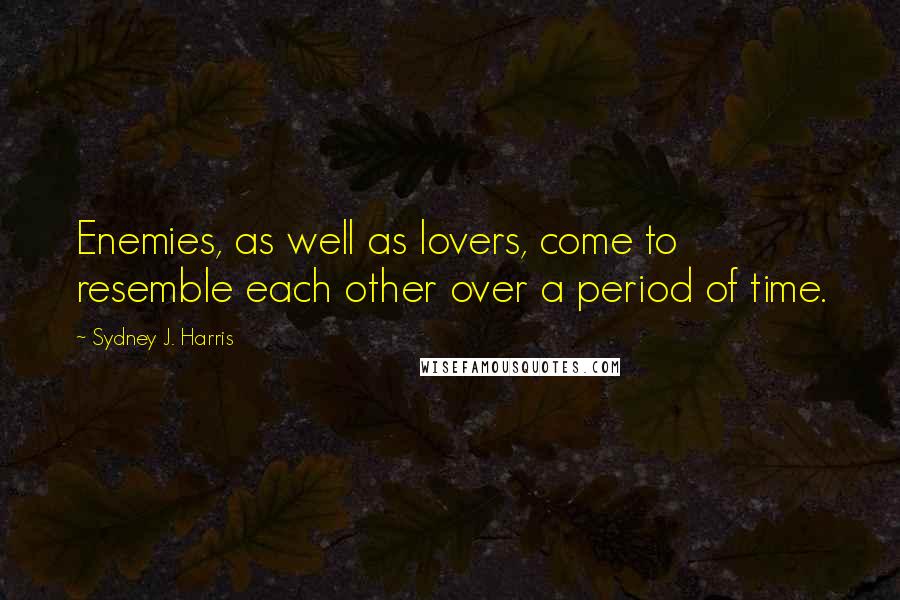 Enemies, as well as lovers, come to resemble each other over a period of time.

~ Sydney J. Harris

WISEFAMOUSQUOTES.COM